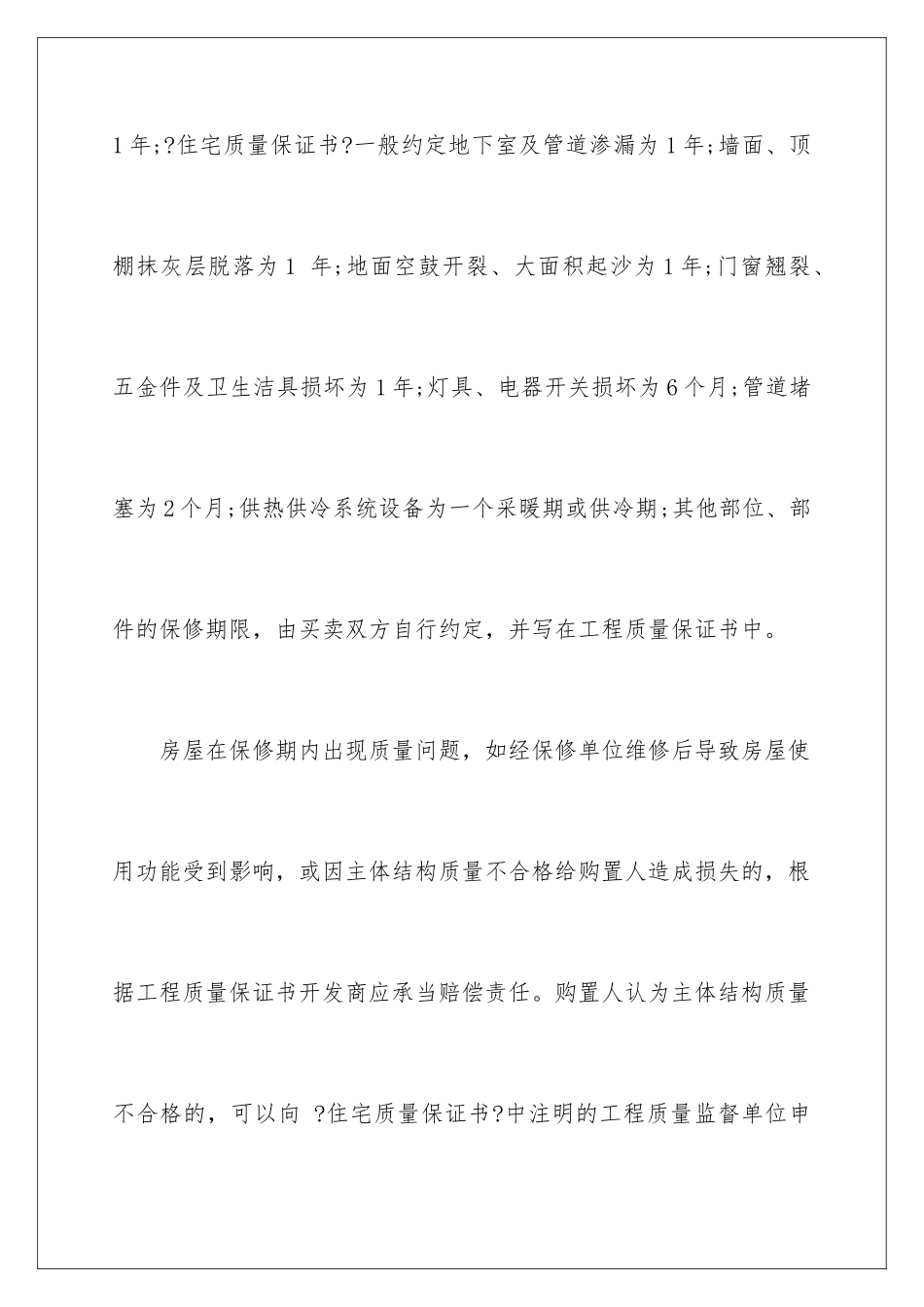 1年;?住宅质量保证书?一般约定地下室及管道渗漏为1年;墙面、顶棚抹灰层脱落为1 年;地面空鼓开裂、大面积起沙为1年;门窗翘裂、五金件及卫生洁具损坏为1年;灯具、电器开关损坏为6个月;管道堵塞为2个月;供热供冷系统设备为一个采暖期或供冷期;其他部位、部件的保修期限，由买卖双方自行约定，并写在工程质量保证书中。

房屋在保修期内出现质量问题，如经保修单位维修后导致房屋使用功能受到影响，或因主体结构质量不合格给购置人造成损失的，根据工程质量保证书开发商应承当赔偿责任。购置人认为主体结构质量不合格的，可以向 ?住宅质量保证书?中注明的工程质量监督单位申